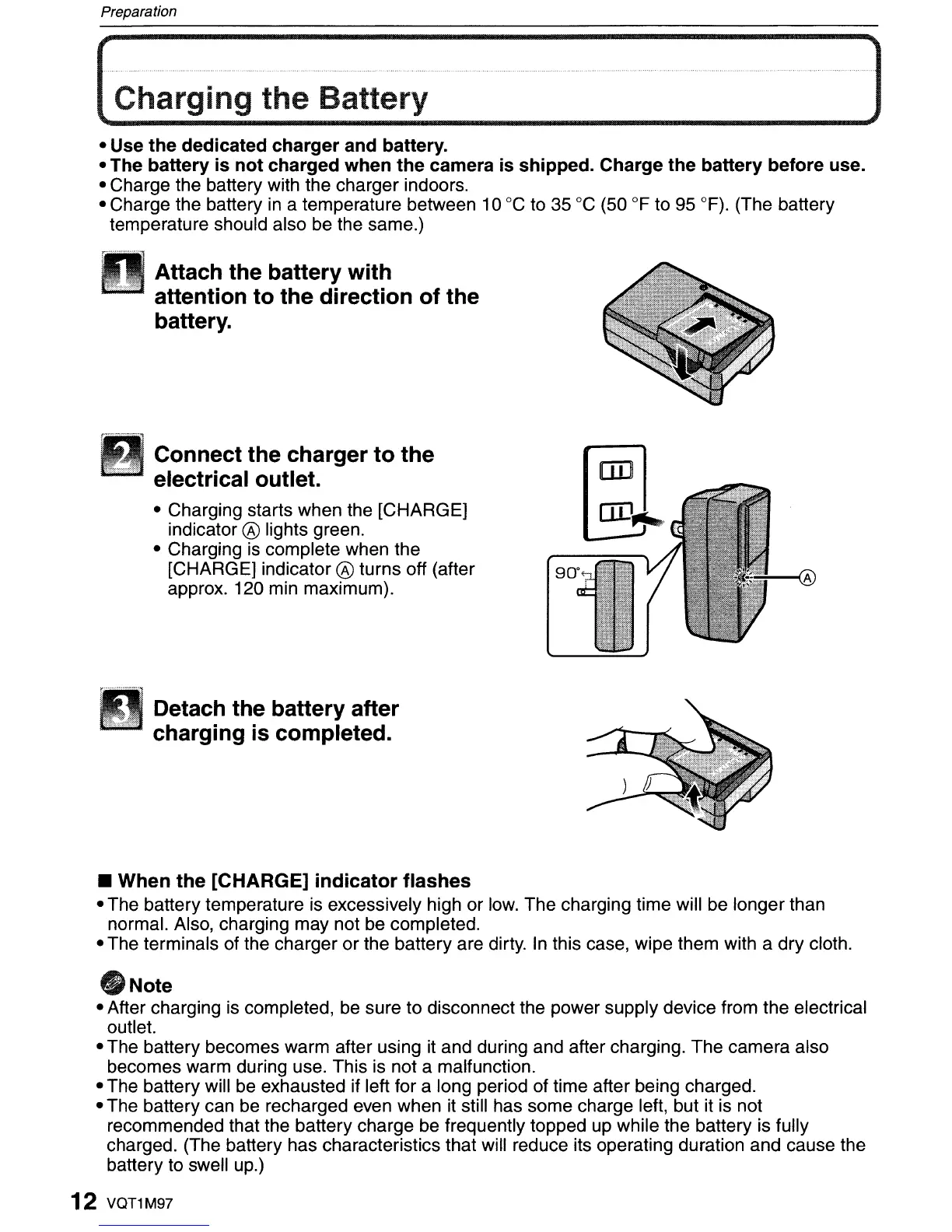 Preparation

Charging the Battery

• Use the dedicated charger and battery.
• The battery is not charged when the camera is shipped. Charge the battery before use.
• Charge the battery with the charger indoors.
• Charge the battery in a temperature between 10 °C to 35 °C (50 °F to 95 °F). (The battery temperature should also be the same.)

1 Attach the battery with attention to the direction of the battery.

2 Connect the charger to the electrical outlet.

• Charging starts when the [CHARGE] indicator Ⓐ lights green.
• Charging is complete when the [CHARGE] indicator Ⓐ turns off (after approx. 120 min maximum).

90°

Ⓐ

3 Detach the battery after charging is completed.

■ When the [CHARGE] indicator flashes
• The battery temperature is excessively high or low. The charging time will be longer than normal. Also, charging may not be completed.
• The terminals of the charger or the battery are dirty. In this case, wipe them with a dry cloth.

Note
• After charging is completed, be sure to disconnect the power supply device from the electrical outlet.
• The battery becomes warm after using it and during and after charging. The camera also becomes warm during use. This is not a malfunction.
• The battery will be exhausted if left for a long period of time after being charged.
• The battery can be recharged even when it still has some charge left, but it is not recommended that the battery charge be frequently topped up while the battery is fully charged. (The battery has characteristics that will reduce its operating duration and cause the battery to swell up.)

12 VQT1M97